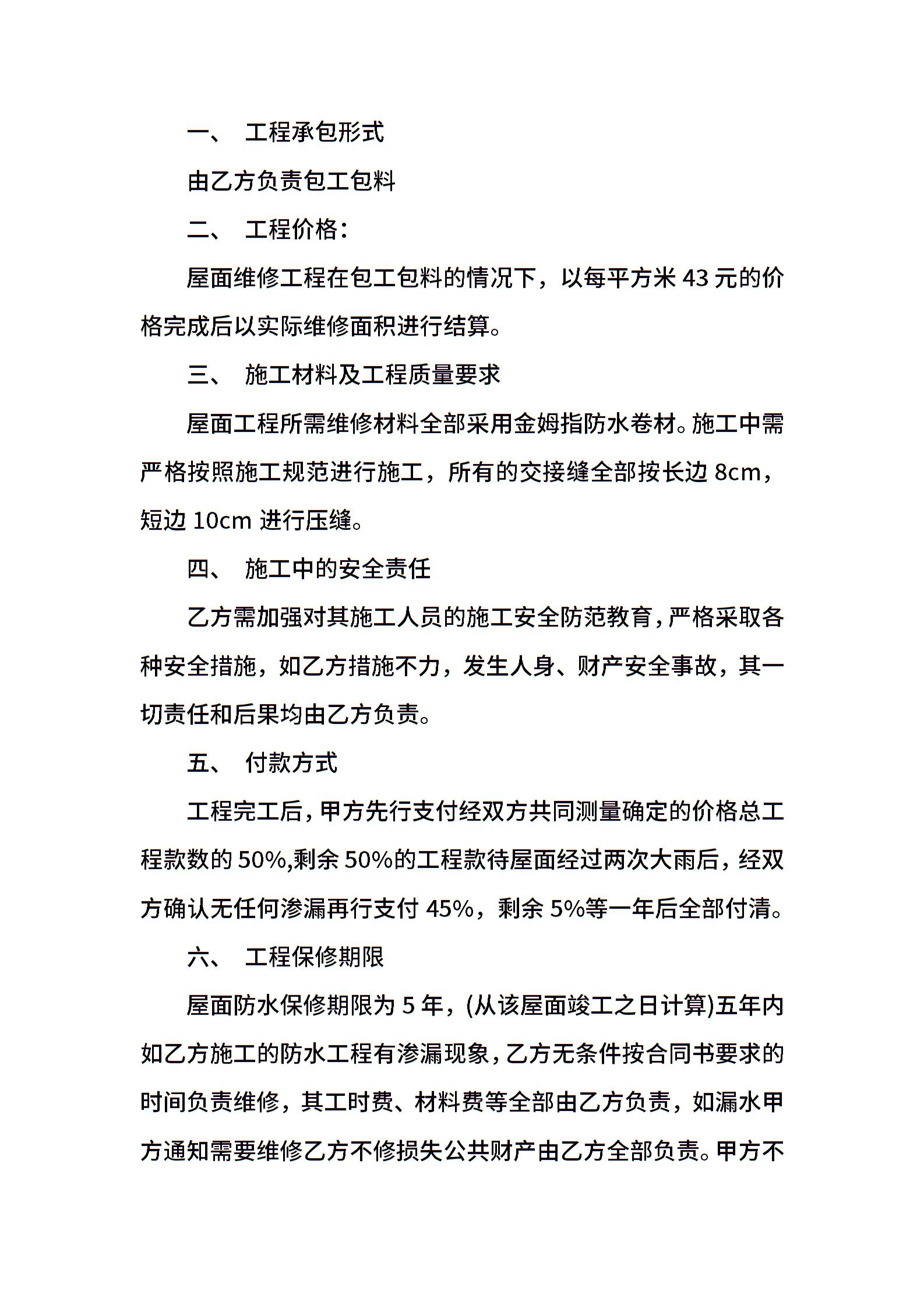 一、 工程承包形式

由乙方负责包工包料

二、 工程价格：

屋面维修工程在包工包料的情况下，以每平方米 43 元的价格完成后以实际维修面积进行结算。

三、 施工材料及工程质量要求

屋面工程所需维修材料全部采用金姆指防水卷材。施工中需严格按照施工规范进行施工，所有的交接缝全部按长边 8cm，短边 10cm 进行压缝。

四、 施工中的安全责任

乙方需加强对其施工人员的施工安全防范教育，严格采取各种安全措施，如乙方措施不力，发生人身、财产安全事故，其一切责任和后果均由乙方负责。

五、 付款方式

工程完工后，甲方先行支付经双方共同测量确定的价格总工程款数的 50%,剩余 50%的工程款待屋面经过两次大雨后，经双方确认无任何渗漏再行支付 45%，剩余 5%等一年后全部付清。

六、 工程保修期限

屋面防水保修期限为 5 年，(从该屋面竣工之日计算)五年内如乙方施工的防水工程有渗漏现象，乙方无条件按合同书要求的时间负责维修，其工时费、材料费等全部由乙方负责，如漏水甲方通知需要维修乙方不修损失公共财产由乙方全部负责。甲方不